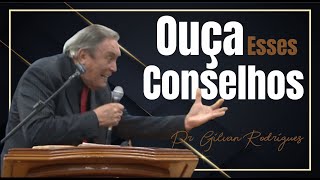 Ouça Esses Conselhos

Pr Gilvan Rodrigues